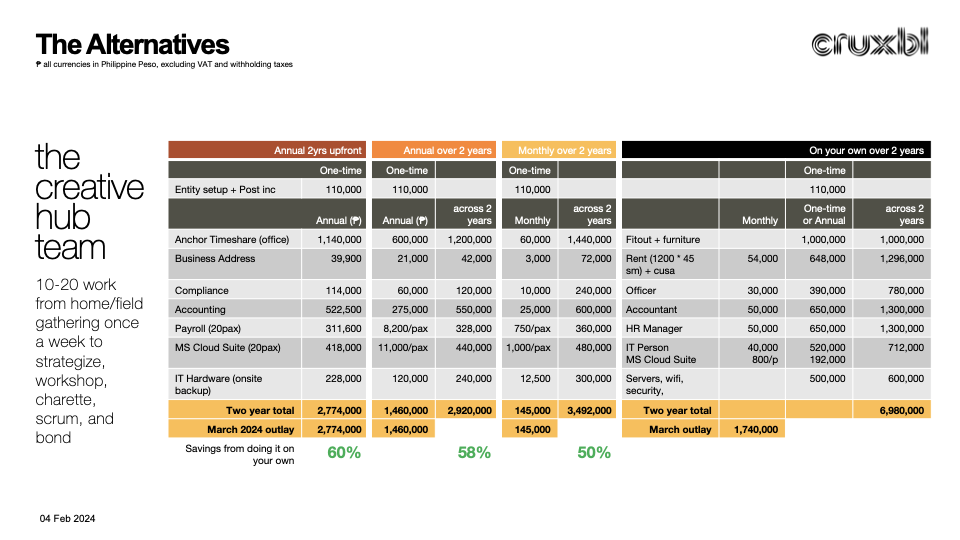 The Alternatives
₱ all currencies in Philippine Peso, excluding VAT and withholding taxes

cruxbl

the creative hub team

10-20 work from home/field gathering once a week to strategize, workshop, charette, scrum, and bond

| | Annual 2yrs upfront | Annual over 2 years | | Monthly over 2 years | | On your own over 2 years | | | |
|---|---|---|---|---|---|---|---|---|---|
| | One-time | One-time | | One-time | | | | One-time | |
| Entity setup + Post inc | 110,000 | 110,000 | | 110,000 | | | | 110,000 | |
| | Annual (₱) | Annual (₱) | across 2 years | Monthly | across 2 years | | Monthly | One-time or Annual | across 2 years |
| Anchor Timeshare (office) | 1,140,000 | 600,000 | 1,200,000 | 60,000 | 1,440,000 | Fitout + furniture | | 1,000,000 | 1,000,000 |
| Business Address | 39,900 | 21,000 | 42,000 | 3,000 | 72,000 | Rent (1200 * 45 sm) + cusa | 54,000 | 648,000 | 1,296,000 |
| Compliance | 114,000 | 60,000 | 120,000 | 10,000 | 240,000 | Officer | 30,000 | 390,000 | 780,000 |
| Accounting | 522,500 | 275,000 | 550,000 | 25,000 | 600,000 | Accountant | 50,000 | 650,000 | 1,300,000 |
| Payroll (20pax) | 311,600 | 8,200/pax | 328,000 | 750/pax | 360,000 | HR Manager | 50,000 | 650,000 | 1,300,000 |
| MS Cloud Suite (20pax) | 418,000 | 11,000/pax | 440,000 | 1,000/pax | 480,000 | IT Person MS Cloud Suite | 40,000 800/p | 520,000 192,000 | 712,000 |
| IT Hardware (onsite backup) | 228,000 | 120,000 | 240,000 | 12,500 | 300,000 | Servers, wifi, security, | | 500,000 | 600,000 |
| Two year total | 2,774,000 | 1,460,000 | 2,920,000 | 145,000 | 3,492,000 | Two year total | | | 6,980,000 |
| March 2024 outlay | 2,774,000 | 1,460,000 | | 145,000 | | March outlay | 1,740,000 | | |
| Savings from doing it on your own | 60% | | 58% | | 50% | | | | |

04 Feb 2024